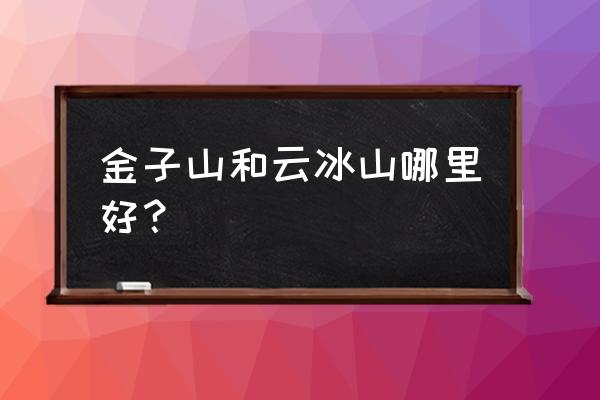 金子山和云冰山哪里好？